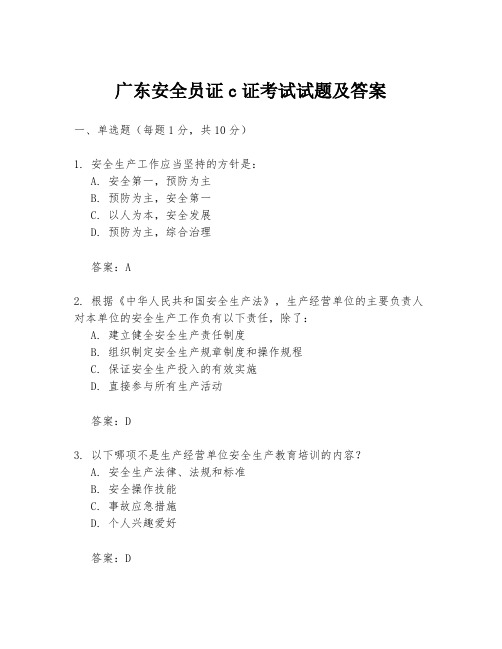 广东安全员证 c 证考试试题及答案

一、单选题（每题 1 分，共 10 分）

1. 安全生产工作应当坚持的方针是：
A. 安全第一，预防为主
B. 预防为主，安全第一
C. 以人为本，安全发展
D. 预防为主，综合治理

答案：A

2. 根据《中华人民共和国安全生产法》，生产经营单位的主要负责人对本单位的安全生产工作负有以下责任，除了：
A. 建立健全安全生产责任制度
B. 组织制定安全生产规章制度和操作规程
C. 保证安全生产投入的有效实施
D. 直接参与所有生产活动

答案：D

3. 以下哪项不是生产经营单位安全生产教育培训的内容？
A. 安全生产法律、法规和标准
B. 安全操作技能
C. 事故应急措施
D. 个人兴趣爱好

答案：D